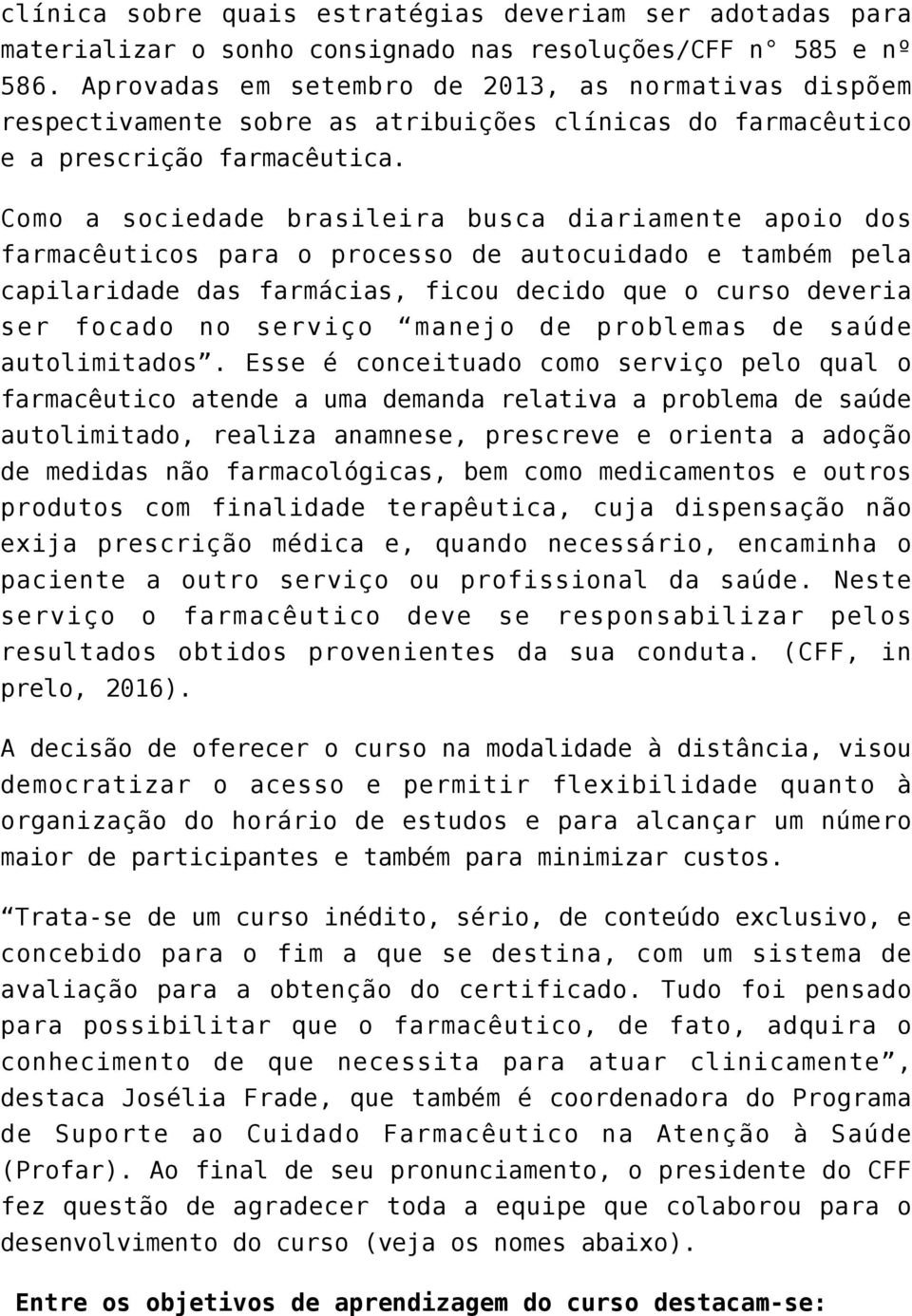 clínica sobre quais estratégias deveriam ser adotadas para materializar o sonho consignado nas resoluções/CFF n° 585 e nº 586. Aprovadas em setembro de 2013, as normativas dispõem respectivamente sobre as atribuições clínicas do farmacêutico e a prescrição farmacêutica.

Como a sociedade brasileira busca diariamente apoio dos farmacêuticos para o processo de autocuidado e também pela capilaridade das farmácias, ficou decido que o curso deveria ser focado no serviço “manejo de problemas de saúde autolimitados”. Esse é conceituado como serviço pelo qual o farmacêutico atende a uma demanda relativa a problema de saúde autolimitado, realiza anamnese, prescreve e orienta a adoção de medidas não farmacológicas, bem como medicamentos e outros produtos com finalidade terapêutica, cuja dispensação não exija prescrição médica e, quando necessário, encaminha o paciente a outro serviço ou profissional da saúde. Neste serviço o farmacêutico deve se responsabilizar pelos resultados obtidos provenientes da sua conduta. (CFF, in prelo, 2016).

A decisão de oferecer o curso na modalidade à distância, visou democratizar o acesso e permitir flexibilidade quanto à organização do horário de estudos e para alcançar um número maior de participantes e também para minimizar custos.

“Trata-se de um curso inédito, sério, de conteúdo exclusivo, e concebido para o fim a que se destina, com um sistema de avaliação para a obtenção do certificado. Tudo foi pensado para possibilitar que o farmacêutico, de fato, adquira o conhecimento de que necessita para atuar clinicamente”, destaca Josélia Frade, que também é coordenadora do Programa de Suporte ao Cuidado Farmacêutico na Atenção à Saúde (Profar). Ao final de seu pronunciamento, o presidente do CFF fez questão de agradecer toda a equipe que colaborou para o desenvolvimento do curso (veja os nomes abaixo).

Entre os objetivos de aprendizagem do curso destacam-se: